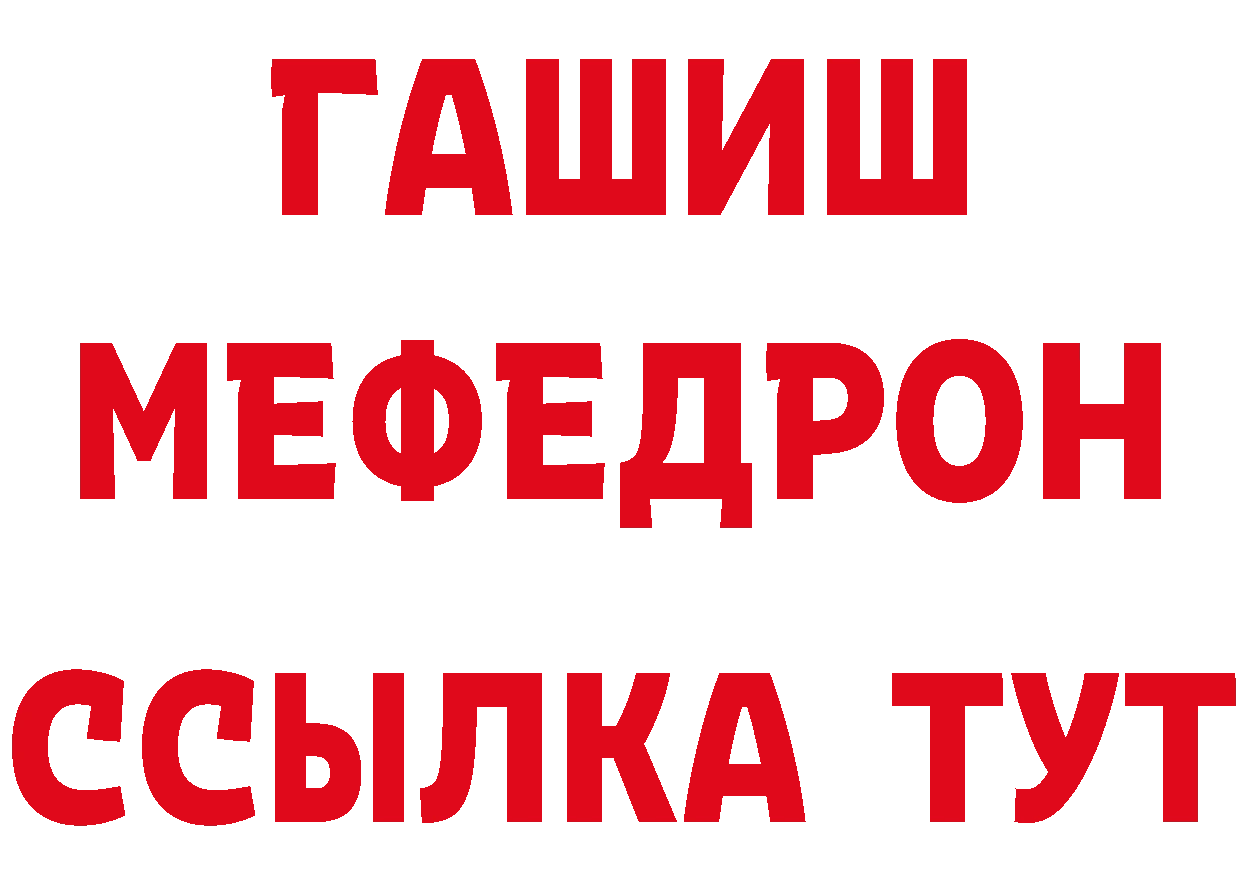 ГАШИШ
МЕФЕДРОН
ССЫЛКА ТУТ